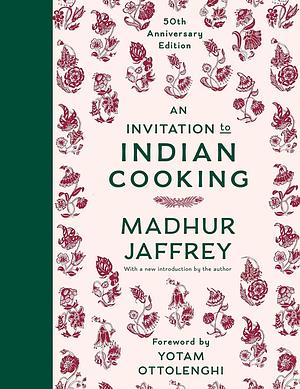 50th Anniversary Edition

AN INVITATION to INDIAN COOKING

MADHUR JAFFREY

With a new introduction by the author

Foreword by YOTAM OTTOLENGHI